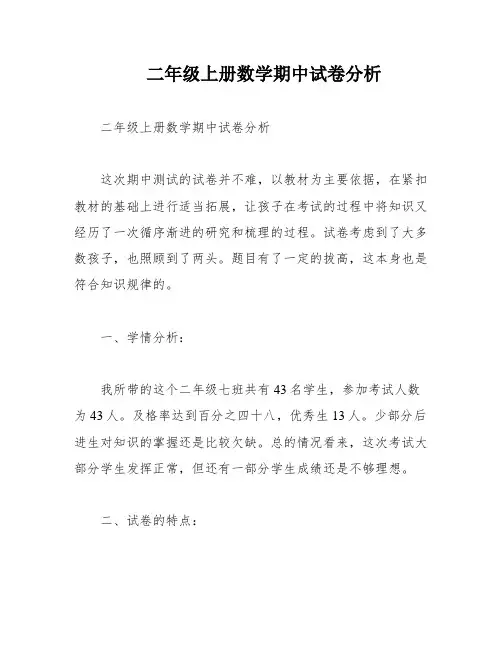 二年级上册数学期中试卷分析

二年级上册数学期中试卷分析

这次期中测试的试卷并不难，以教材为主要依据，在紧扣教材的基础上进行适当拓展，让孩子在考试的过程中将知识又经历了一次循序渐进的研究和梳理的过程。试卷考虑到了大多数孩子，也照顾到了两头。题目有了一定的拔高，这本身也是符合知识规律的。

一、学情分析：

我所带的这个二年级七班共有43名学生，参加考试人数为43人。及格率达到百分之四十八，优秀生13人。少部分后进生对知识的掌握还是比较欠缺。总的情况看来，这次考试大部分学生发挥正常，但还有一部分学生成绩还是不够理想。

二、试卷的特点：